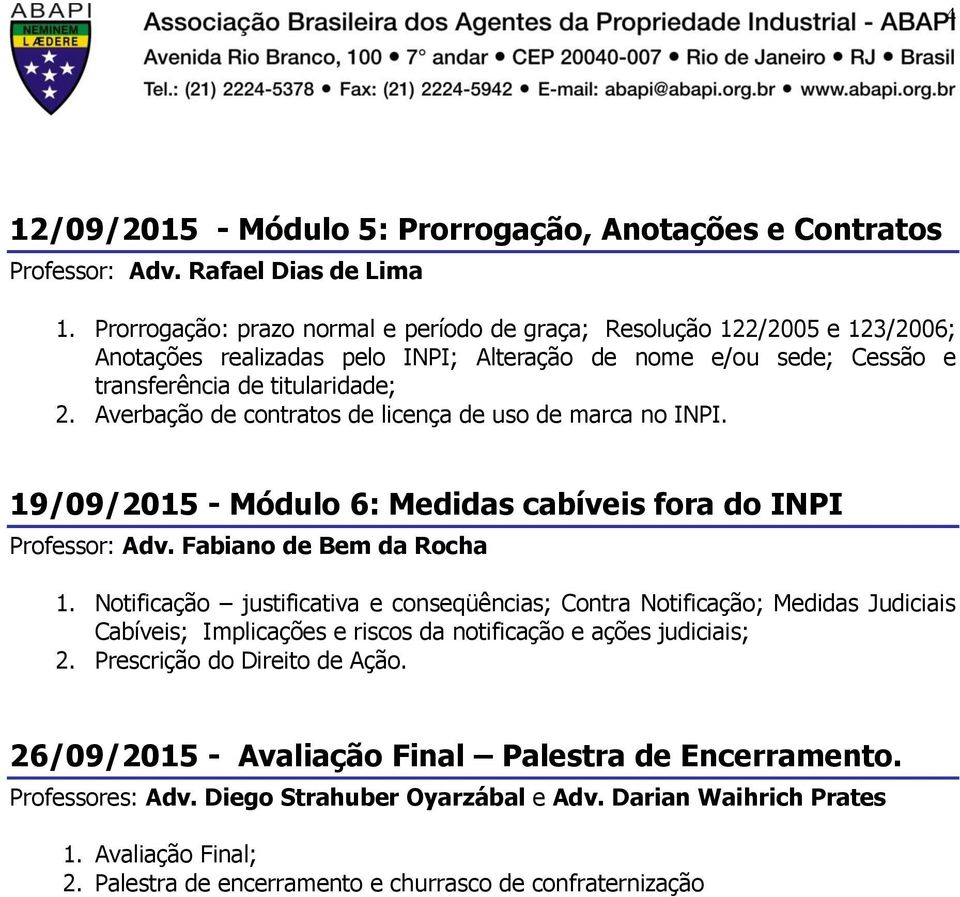 ABAPI
NEMINEM LÆDERE

Associação Brasileira dos Agentes da Propriedade Industrial - ABAPI
Avenida Rio Branco, 100 • 7° andar • CEP 20040-007 • Rio de Janeiro • RJ • Brasil
Tel.: (21) 2224-5378 • Fax: (21) 2224-5942 • E-mail: abapi@abapi.org.br • www.abapi.org.br

4

12/09/2015 - Módulo 5: Prorrogação, Anotações e Contratos
Professor: Adv. Rafael Dias de Lima

1. Prorrogação: prazo normal e período de graça; Resolução 122/2005 e 123/2006; Anotações realizadas pelo INPI; Alteração de nome e/ou sede; Cessão e transferência de titularidade;
2. Averbação de contratos de licença de uso de marca no INPI.

19/09/2015 - Módulo 6: Medidas cabíveis fora do INPI
Professor: Adv. Fabiano de Bem da Rocha

1. Notificação – justificativa e conseqüências; Contra Notificação; Medidas Judiciais Cabíveis; Implicações e riscos da notificação e ações judiciais;
2. Prescrição do Direito de Ação.

26/09/2015 - Avaliação Final – Palestra de Encerramento.
Professores: Adv. Diego Strahuber Oyarzábal e Adv. Darian Waihrich Prates

1. Avaliação Final;
2. Palestra de encerramento e churrasco de confraternização